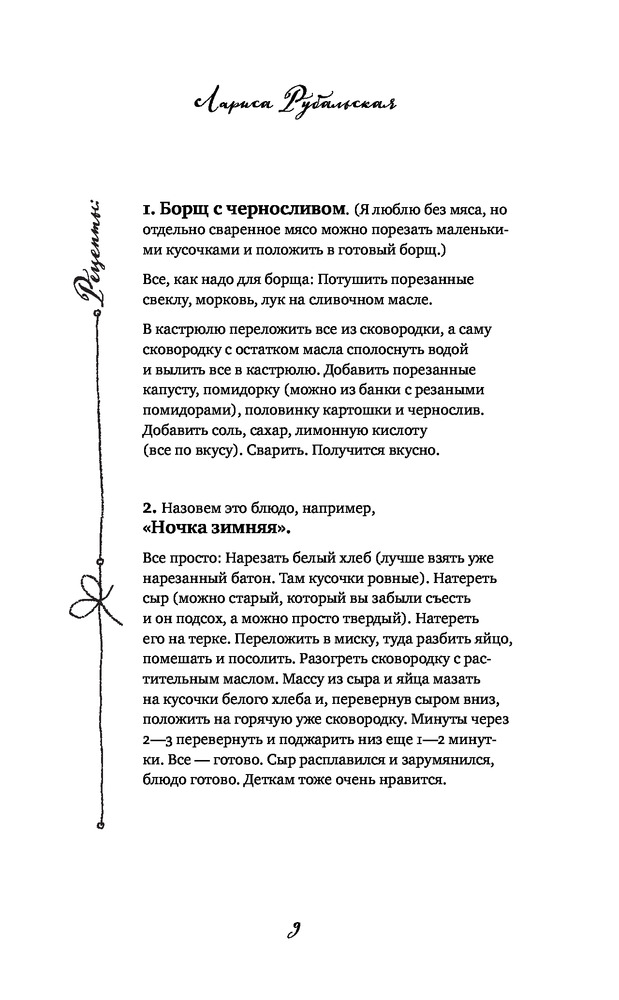 Лариса Рубальская

Рецепты:

1. Борщ с черносливом. (Я люблю без мяса, но отдельно сваренное мясо можно порезать маленькими кусочками и положить в готовый борщ.)

Все, как надо для борща: Потушить порезанные свеклу, морковь, лук на сливочном масле.

В кастрюлю переложить все из сковородки, а саму сковородку с остатком масла сполоснуть водой и вылить все в кастрюлю. Добавить порезанные капусту, помидорку (можно из банки с резаными помидорами), половинку картошки и чернослив. Добавить соль, сахар, лимонную кислоту (все по вкусу). Сварить. Получится вкусно.

2. Назовем это блюдо, например, «Ночка зимняя».

Все просто: Нарезать белый хлеб (лучше взять уже нарезанный батон. Там кусочки ровные). Натереть сыр (можно старый, который вы забыли съесть и он подсох, а можно просто твердый). Натереть его на терке. Переложить в миску, туда разбить яйцо, помешать и посолить. Разогреть сковородку с растительным маслом. Массу из сыра и яйца мазать на кусочки белого хлеба и, перевернув сыром вниз, положить на горячую уже сковородку. Минуты через 2—3 перевернуть и поджарить низ еще 1—2 минутки. Все — готово. Сыр расплавился и зарумянился, блюдо готово. Деткам тоже очень нравится.

9